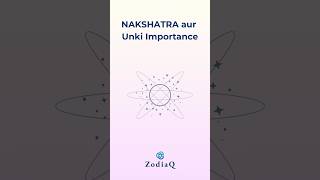 NAKSHATRA aur Unki Importance

ZodiaQ